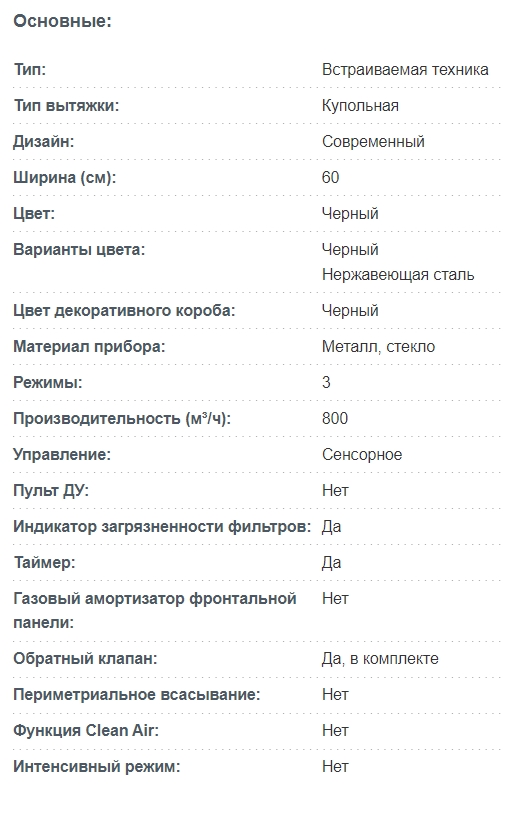 Основные:

| | |
|---|---|
| Тип: | Встраиваемая техника |
| Тип вытяжки: | Купольная |
| Дизайн: | Современный |
| Ширина (см): | 60 |
| Цвет: | Черный |
| Варианты цвета: | Черный Нержавеющая сталь |
| Цвет декоративного короба: | Черный |
| Материал прибора: | Металл, стекло |
| Режимы: | 3 |
| Производительность (м³/ч): | 800 |
| Управление: | Сенсорное |
| Пульт ДУ: | Нет |
| Индикатор загрязненности фильтров: | Да |
| Таймер: | Да |
| Газовый амортизатор фронтальной панели: | Нет |
| Обратный клапан: | Да, в комплекте |
| Периметриальное всасывание: | Нет |
| Функция Clean Air: | Нет |
| Интенсивный режим: | Нет |